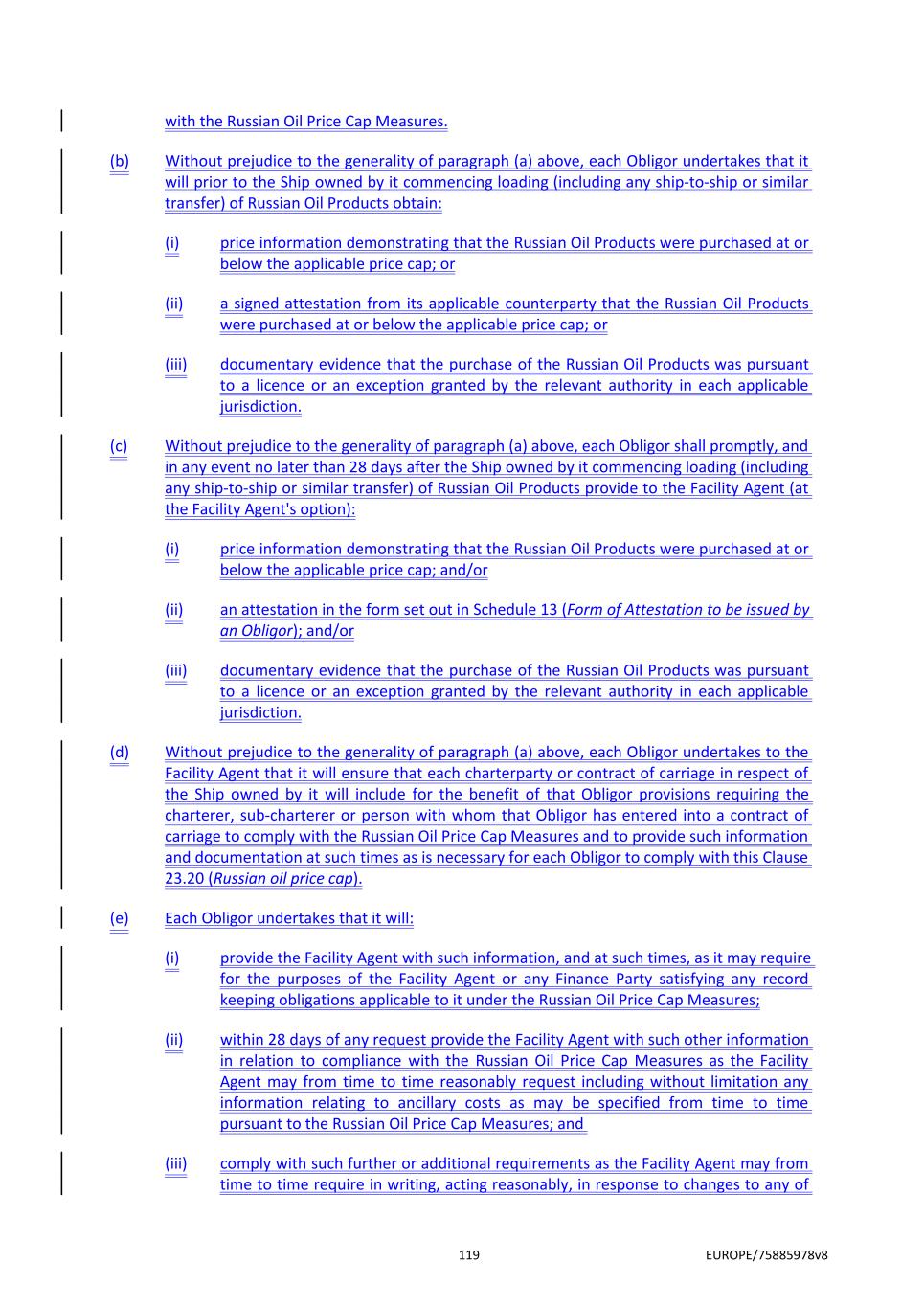 with the Russian Oil Price Cap Measures.

(b) Without prejudice to the generality of paragraph (a) above, each Obligor undertakes that it will prior to the Ship owned by it commencing loading (including any ship-to-ship or similar transfer) of Russian Oil Products obtain:

(i) price information demonstrating that the Russian Oil Products were purchased at or below the applicable price cap; or

(ii) a signed attestation from its applicable counterparty that the Russian Oil Products were purchased at or below the applicable price cap; or

(iii) documentary evidence that the purchase of the Russian Oil Products was pursuant to a licence or an exception granted by the relevant authority in each applicable jurisdiction.

(c) Without prejudice to the generality of paragraph (a) above, each Obligor shall promptly, and in any event no later than 28 days after the Ship owned by it commencing loading (including any ship-to-ship or similar transfer) of Russian Oil Products provide to the Facility Agent (at the Facility Agent's option):

(i) price information demonstrating that the Russian Oil Products were purchased at or below the applicable price cap; and/or

(ii) an attestation in the form set out in Schedule 13 (Form of Attestation to be issued by an Obligor); and/or

(iii) documentary evidence that the purchase of the Russian Oil Products was pursuant to a licence or an exception granted by the relevant authority in each applicable jurisdiction.

(d) Without prejudice to the generality of paragraph (a) above, each Obligor undertakes to the Facility Agent that it will ensure that each charterparty or contract of carriage in respect of the Ship owned by it will include for the benefit of that Obligor provisions requiring the charterer, sub-charterer or person with whom that Obligor has entered into a contract of carriage to comply with the Russian Oil Price Cap Measures and to provide such information and documentation at such times as is necessary for each Obligor to comply with this Clause 23.20 (Russian oil price cap).

(e) Each Obligor undertakes that it will:

(i) provide the Facility Agent with such information, and at such times, as it may require for the purposes of the Facility Agent or any Finance Party satisfying any record keeping obligations applicable to it under the Russian Oil Price Cap Measures;

(ii) within 28 days of any request provide the Facility Agent with such other information in relation to compliance with the Russian Oil Price Cap Measures as the Facility Agent may from time to time reasonably request including without limitation any information relating to ancillary costs as may be specified from time to time pursuant to the Russian Oil Price Cap Measures; and

(iii) comply with such further or additional requirements as the Facility Agent may from time to time require in writing, acting reasonably, in response to changes to any of

119 EUROPE/75885978v8